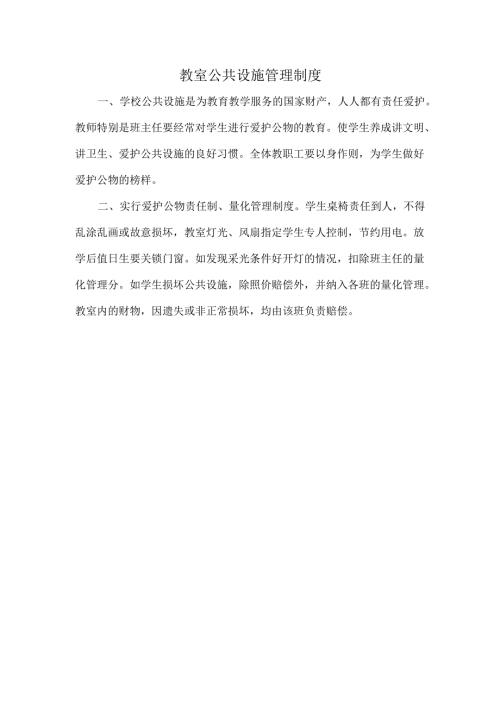 教室公共设施管理制度

一、学校公共设施是为教育教学服务的国家财产，人人都有责任爱护。教师特别是班主任要经常对学生进行爱护公物的教育。使学生养成讲文明、讲卫生、爱护公共设施的良好习惯。全体教职工要以身作则，为学生做好爱护公物的榜样。

二、实行爱护公物责任制、量化管理制度。学生桌椅责任到人，不得乱涂乱画或故意损坏，教室灯光、风扇指定学生专人控制，节约用电。放学后值日生要关锁门窗。如发现采光条件好开灯的情况，扣除班主任的量化管理分。如学生损坏公共设施，除照价赔偿外，并纳入各班的量化管理。教室内的财物，因遗失或非正常损坏，均由该班负责赔偿。